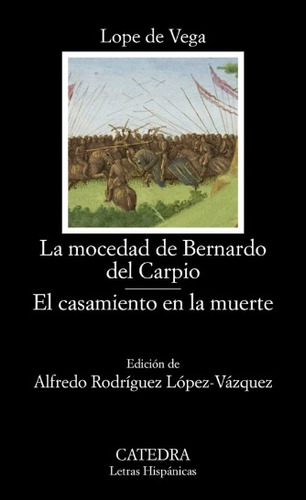 Lope de Vega

La mocedad de Bernardo del Carpio

El casamiento en la muerte

Edición de
Alfredo Rodríguez López-Vázquez

CATEDRA
Letras Hispánicas